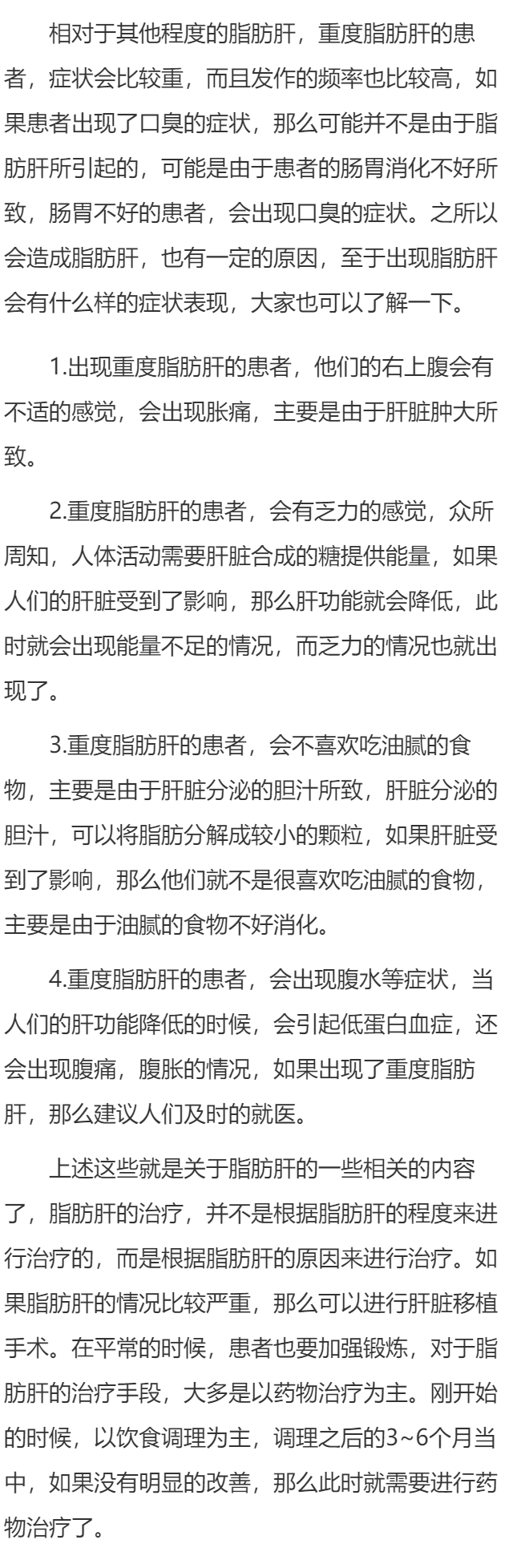 相对于其他程度的脂肪肝，重度脂肪肝的患者，症状会比较重，而且发作的频率也比较高，如果患者出现了口臭的症状，那么可能并不是由于脂肪肝所引起的，可能是由于患者的肠胃消化不好所致，肠胃不好的患者，会出现口臭的症状。之所以会造成脂肪肝，也有一定的原因，至于出现脂肪肝会有什么样的症状表现，大家也可以了解一下。

1.出现重度脂肪肝的患者，他们的右上腹会有不适的感觉，会出现胀痛，主要是由于肝脏肿大所致。

2.重度脂肪肝的患者，会有乏力的感觉，众所周知，人体活动需要肝脏合成的糖提供能量，如果人们的肝脏受到了影响，那么肝功能就会降低，此时就会出现能量不足的情况，而乏力的情况也就出现了。

3.重度脂肪肝的患者，会不喜欢吃油腻的食物，主要是由于肝脏分泌的胆汁所致，肝脏分泌的胆汁，可以将脂肪分解成较小的颗粒，如果肝脏受到了影响，那么他们就不是很喜欢吃油腻的食物，主要是由于油腻的食物不好消化。

4.重度脂肪肝的患者，会出现腹水等症状，当人们的肝功能降低的时候，会引起低蛋白血症，还会出现腹痛，腹胀的情况，如果出现了重度脂肪肝，那么建议人们及时的就医。

上述这些就是关于脂肪肝的一些相关的内容了，脂肪肝的治疗，并不是根据脂肪肝的程度来进行治疗的，而是根据脂肪肝的原因来进行治疗。如果脂肪肝的情况比较严重，那么可以进行肝脏移植手术。在平常的时候，患者也要加强锻炼，对于脂肪肝的治疗手段，大多是以药物治疗为主。刚开始的时候，以饮食调理为主，调理之后的3~6个月当中，如果没有明显的改善，那么此时就需要进行药物治疗了。